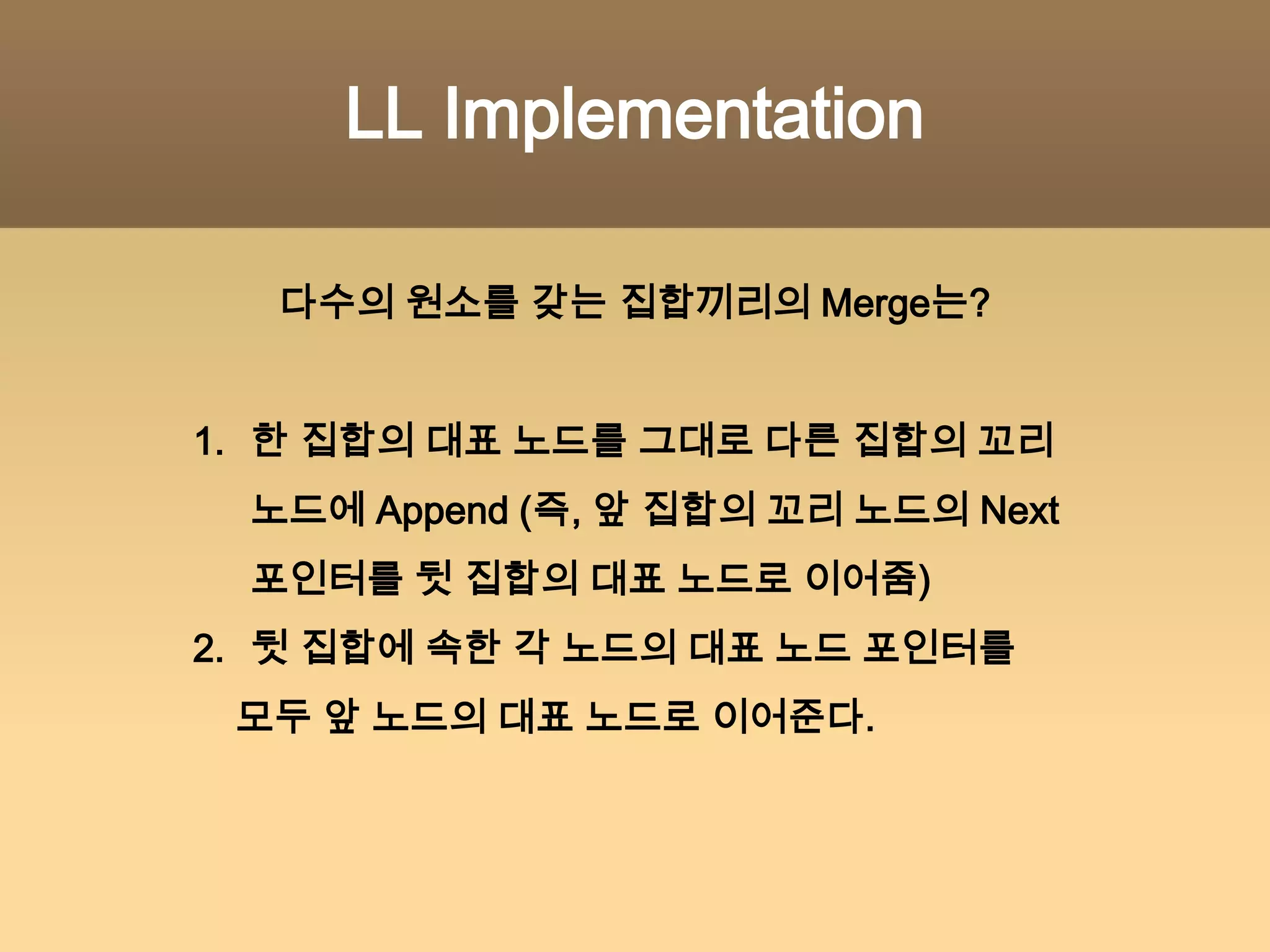 LL Implementation

다수의 원소를 갖는 집합끼리의 Merge는?

1. 한 집합의 대표 노드를 그대로 다른 집합의 꼬리 노드에 Append (즉, 앞 집합의 꼬리 노드의 Next 포인터를 뒷 집합의 대표 노드로 이어줌)
2. 뒷 집합에 속한 각 노드의 대표 노드 포인터를 모두 앞 노드의 대표 노드로 이어준다.